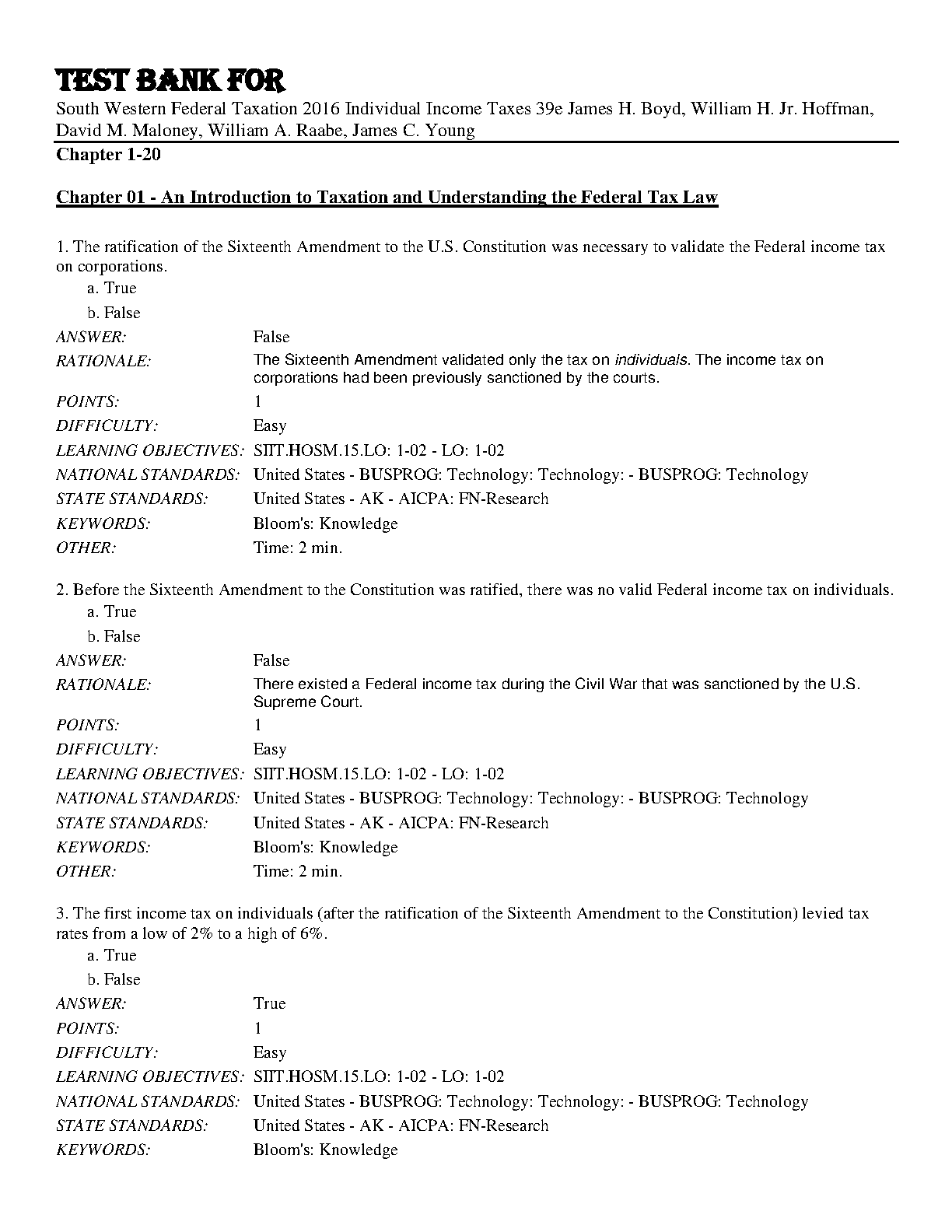 TEST BANK FOR

South Western Federal Taxation 2016 Individual Income Taxes 39e James H. Boyd, William H. Jr. Hoffman, David M. Maloney, William A. Raabe, James C. Young

Chapter 1-20

Chapter 01 - An Introduction to Taxation and Understanding the Federal Tax Law

1. The ratification of the Sixteenth Amendment to the U.S. Constitution was necessary to validate the Federal income tax on corporations.
a. True
b. False

| | |
|---|---|
| ANSWER: | False |
| RATIONALE: | The Sixteenth Amendment validated only the tax on individuals. The income tax on corporations had been previously sanctioned by the courts. |
| POINTS: | 1 |
| DIFFICULTY: | Easy |
| LEARNING OBJECTIVES: | SIIT.HOSM.15.LO: 1-02 - LO: 1-02 |
| NATIONAL STANDARDS: | United States - BUSPROG: Technology: Technology: - BUSPROG: Technology |
| STATE STANDARDS: | United States - AK - AICPA: FN-Research |
| KEYWORDS: | Bloom's: Knowledge |
| OTHER: | Time: 2 min. |

2. Before the Sixteenth Amendment to the Constitution was ratified, there was no valid Federal income tax on individuals.
a. True
b. False

| | |
|---|---|
| ANSWER: | False |
| RATIONALE: | There existed a Federal income tax during the Civil War that was sanctioned by the U.S. Supreme Court. |
| POINTS: | 1 |
| DIFFICULTY: | Easy |
| LEARNING OBJECTIVES: | SIIT.HOSM.15.LO: 1-02 - LO: 1-02 |
| NATIONAL STANDARDS: | United States - BUSPROG: Technology: Technology: - BUSPROG: Technology |
| STATE STANDARDS: | United States - AK - AICPA: FN-Research |
| KEYWORDS: | Bloom's: Knowledge |
| OTHER: | Time: 2 min. |

3. The first income tax on individuals (after the ratification of the Sixteenth Amendment to the Constitution) levied tax rates from a low of 2% to a high of 6%.
a. True
b. False

| | |
|---|---|
| ANSWER: | True |
| POINTS: | 1 |
| DIFFICULTY: | Easy |
| LEARNING OBJECTIVES: | SIIT.HOSM.15.LO: 1-02 - LO: 1-02 |
| NATIONAL STANDARDS: | United States - BUSPROG: Technology: Technology: - BUSPROG: Technology |
| STATE STANDARDS: | United States - AK - AICPA: FN-Research |
| KEYWORDS: | Bloom's: Knowledge |